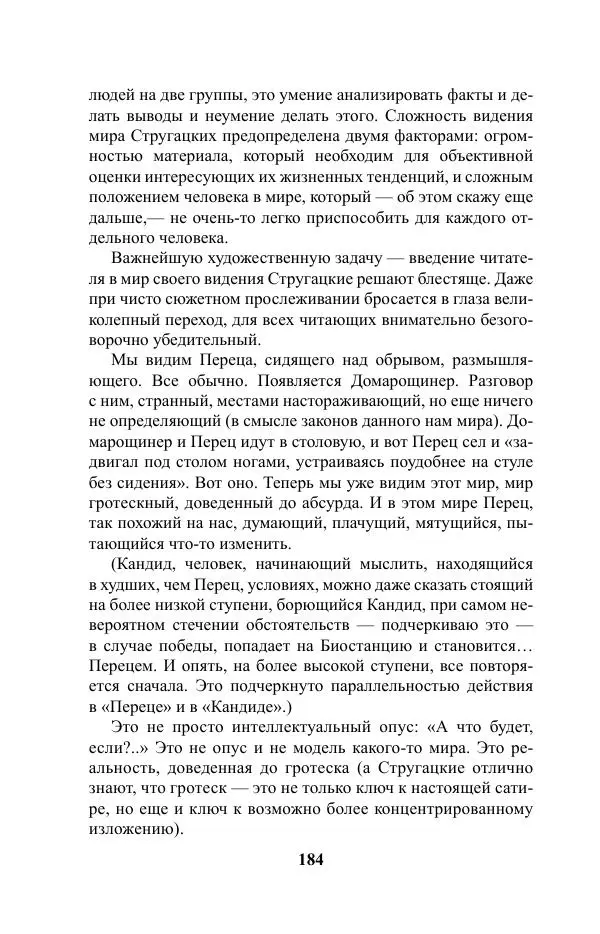 людей на две группы, это умение анализировать факты и делать выводы и неумение делать этого. Сложность видения мира Стругацких предопределена двумя факторами: огромностью материала, который необходим для объективной оценки интересующих их жизненных тенденций, и сложным положением человека в мире, который — об этом скажу еще дальше,— не очень-то легко приспособить для каждого отдельного человека.

Важнейшую художественную задачу — введение читателя в мир своего видения Стругацкие решают блестяще. Даже при чисто сюжетном прослеживании бросается в глаза великолепный переход, для всех читающих внимательно безоговорочно убедительный.

Мы видим Переца, сидящего над обрывом, размышляющего. Все обычно. Появляется Домарощинер. Разговор с ним, странный, местами настораживающий, но еще ничего не определяющий (в смысле законов данного нам мира). Домарощинер и Перец идут в столовую, и вот Перец сел и «задвигал под столом ногами, устраиваясь поудобнее на стуле без сидения». Вот оно. Теперь мы уже видим этот мир, мир гротескный, доведенный до абсурда. И в этом мире Перец, так похожий на нас, думающий, плачущий, мятущийся, пытающийся что-то изменить.

(Кандид, человек, начинающий мыслить, находящийся в худших, чем Перец, условиях, можно даже сказать стоящий на более низкой ступени, борющийся Кандид, при самом невероятном стечении обстоятельств — подчеркиваю это — в случае победы, попадает на Биостанцию и становится… Перецем. И опять, на более высокой ступени, все повторяется сначала. Это подчеркнуто параллельностью действия в «Переце» и в «Кандиде».)

Это не просто интеллектуальный опус: «А что будет, если?..» Это не опус и не модель какого-то мира. Это реальность, доведенная до гротеска (а Стругацкие отлично знают, что гротеск — это не только ключ к настоящей сатире, но еще и ключ к возможно более концентрированному изложению).

184